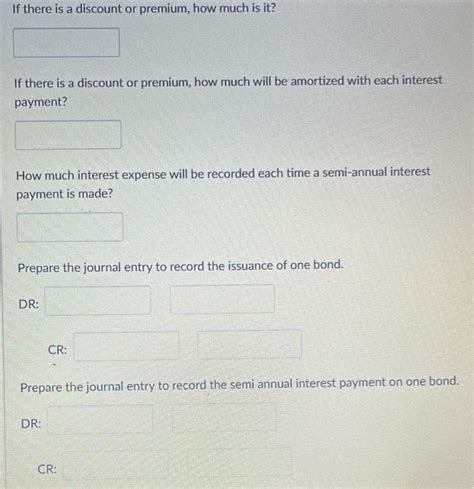 If there is a discount or premium, how much is it?

If there is a discount or premium, how much will be amortized with each interest payment?

How much interest expense will be recorded each time a semi-annual interest payment is made?

Prepare the journal entry to record the issuance of one bond.

DR:

CR:

Prepare the journal entry to record the semi annual interest payment on one bond.

DR:

CR: